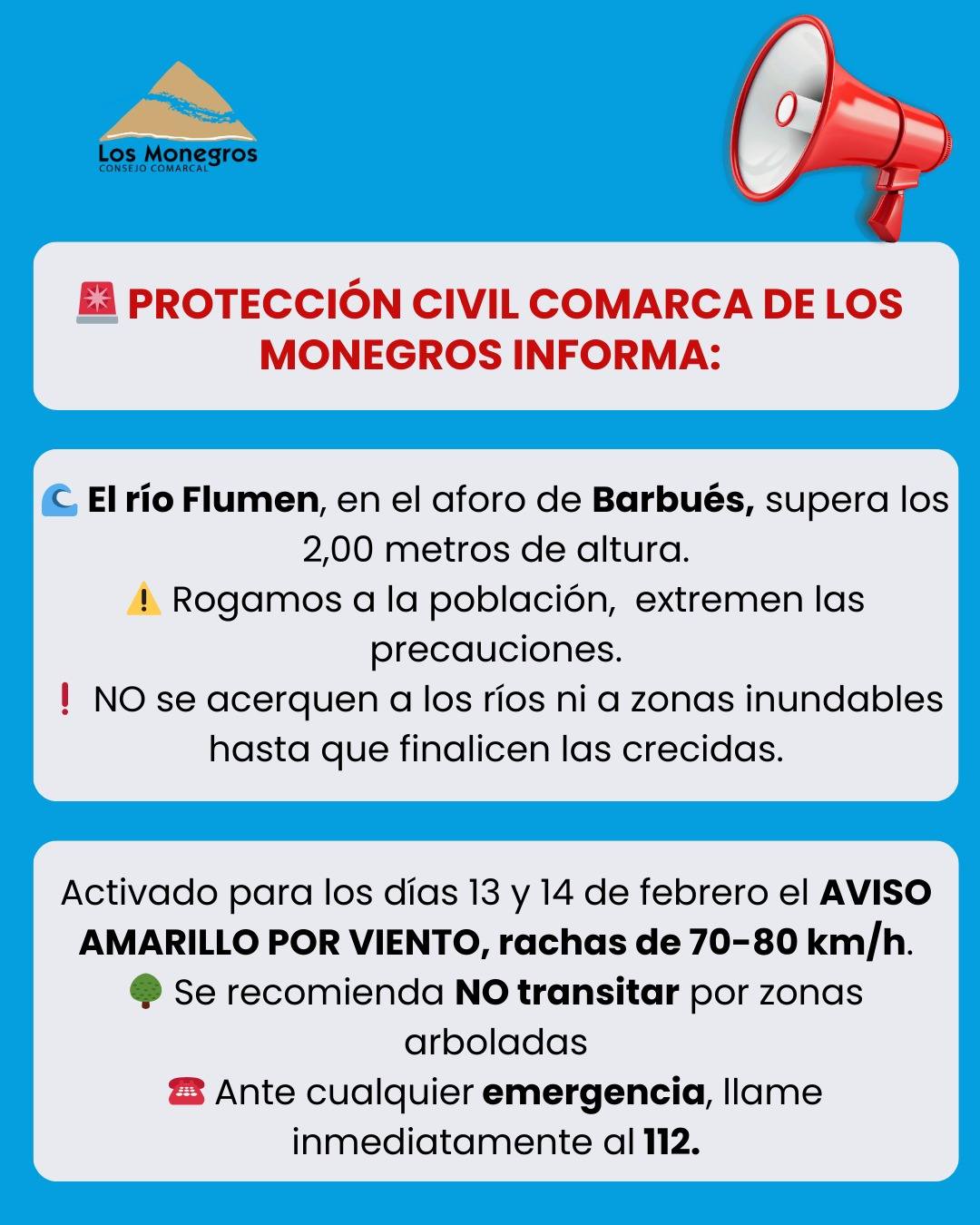 Los Monegros
CONSEJO COMARCAL

🚨 PROTECCIÓN CIVIL COMARCA DE LOS MONEGROS INFORMA:

🌊 El río Flumen, en el aforo de Barbués, supera los 2,00 metros de altura.
⚠️ Rogamos a la población, extremen las precauciones.
❗ NO se acerquen a los ríos ni a zonas inundables hasta que finalicen las crecidas.

Activado para los días 13 y 14 de febrero el AVISO AMARILLO POR VIENTO, rachas de 70-80 km/h.
🌳 Se recomienda NO transitar por zonas arboladas
☎️ Ante cualquier emergencia, llame inmediatamente al 112.